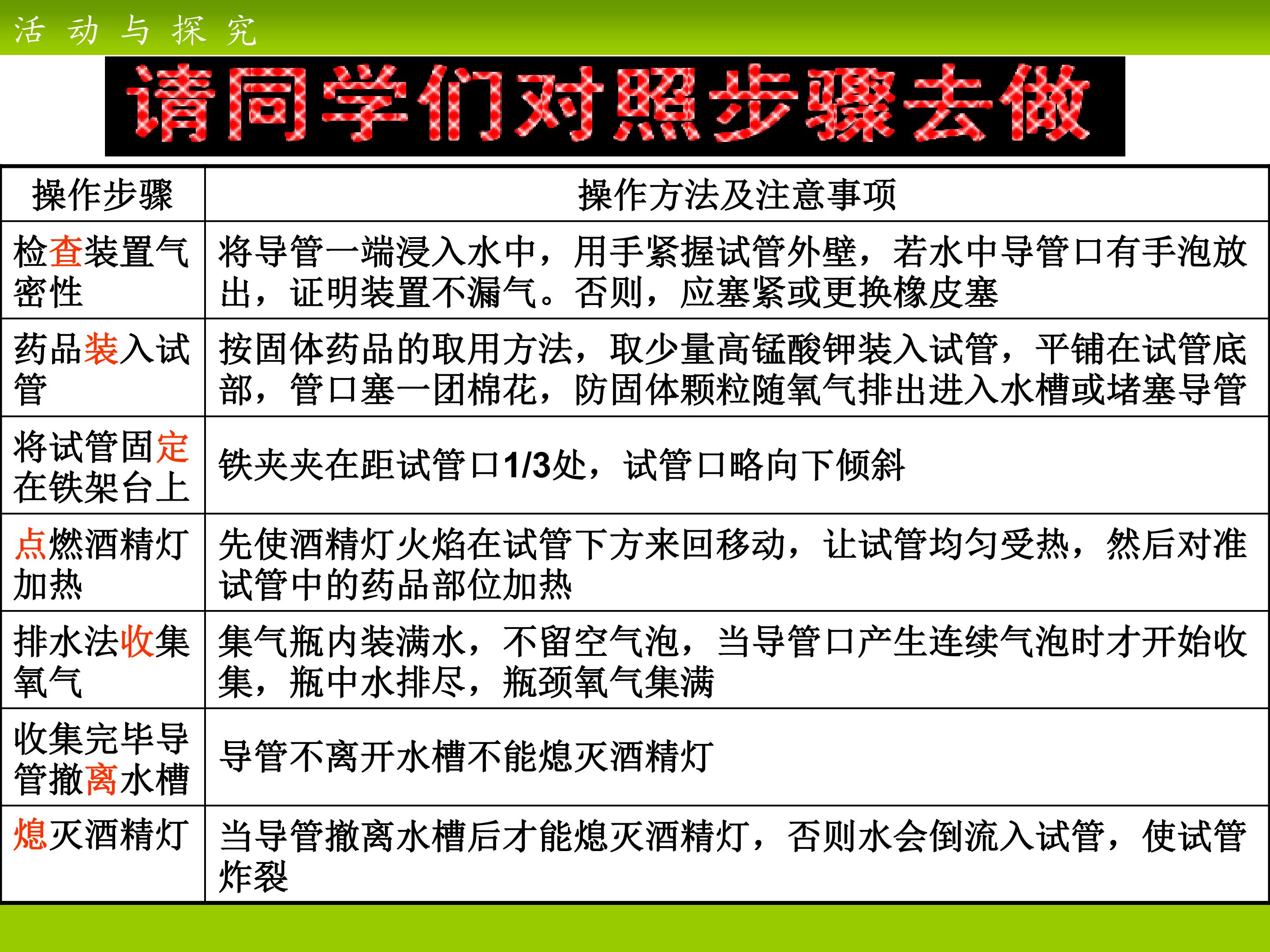 活 动 与 探 究

请同学们对照步骤去做

| 操作步骤 | 操作方法及注意事项 |
|---|---|
| 检查装置气密性 | 将导管一端浸入水中，用手紧握试管外壁，若水中导管口有手泡放出，证明装置不漏气。否则，应塞紧或更换橡皮塞 |
| 药品装入试管 | 按固体药品的取用方法，取少量高锰酸钾装入试管，平铺在试管底部，管口塞一团棉花，防固体颗粒随氧气排出进入水槽或堵塞导管 |
| 将试管固定在铁架台上 | 铁夹夹在距试管口1/3处，试管口略向下倾斜 |
| 点燃酒精灯加热 | 先使酒精灯火焰在试管下方来回移动，让试管均匀受热，然后对准试管中的药品部位加热 |
| 排水法收集氧气 | 集气瓶内装满水，不留空气泡，当导管口产生连续气泡时才开始收集，瓶中水排尽，瓶颈氧气集满 |
| 收集完毕导管撤离水槽 | 导管不离开水槽不能熄灭酒精灯 |
| 熄灭酒精灯 | 当导管撤离水槽后才能熄灭酒精灯，否则水会倒流入试管，使试管炸裂 |